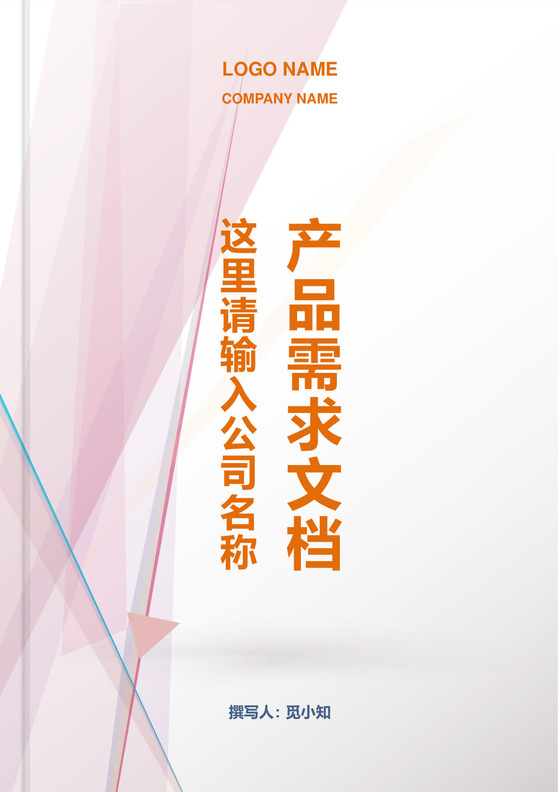 LOGO NAME
COMPANY NAME

产品需求文档

这里请输入公司名称

撰写人：觅小知